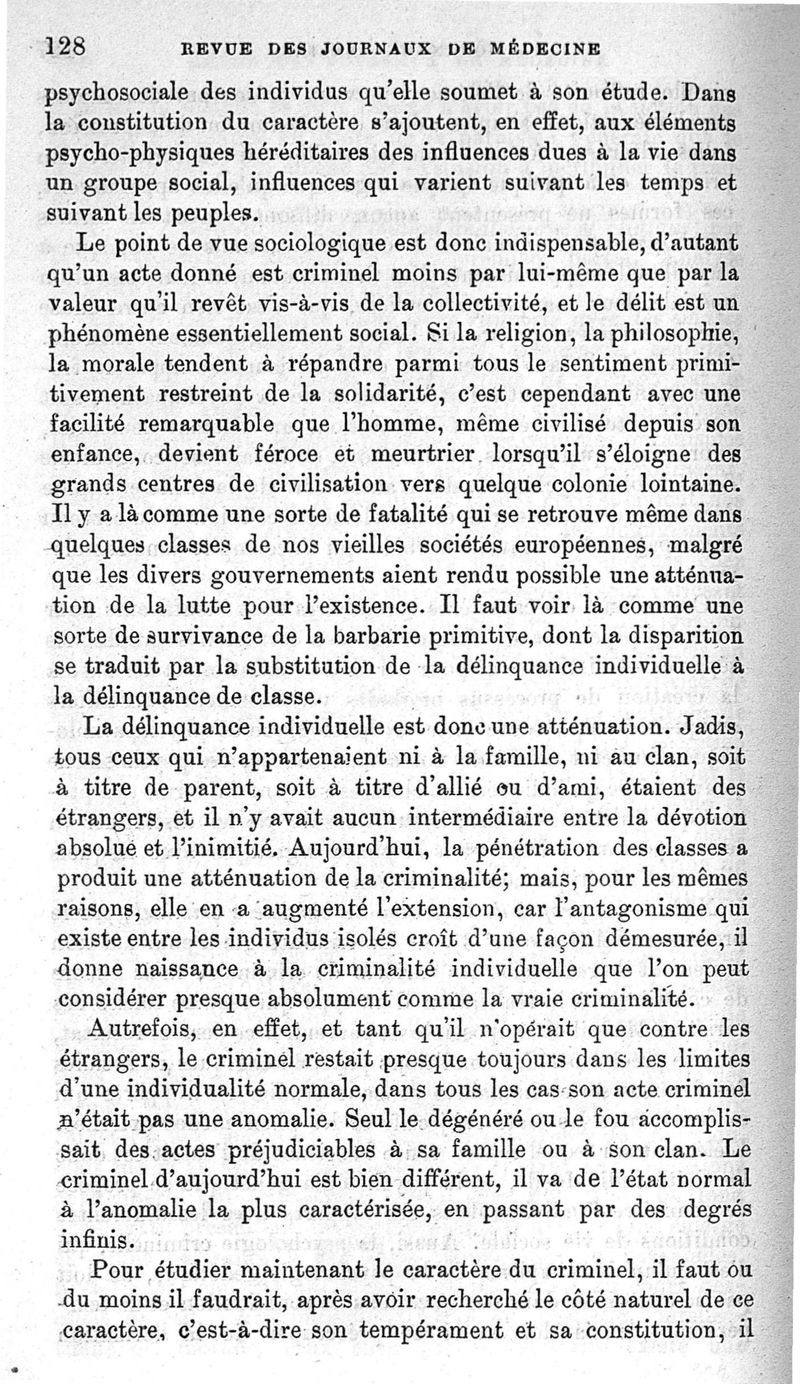 128 REVUE DES JOURNAUX DE MÉDECINE

psychosociale des individus qu'elle soumet à son étude. Dans la constitution du caractère s'ajoutent, en effet, aux éléments psycho-physiques héréditaires des influences dues à la vie dans un groupe social, influences qui varient suivant les temps et suivant les peuples.

Le point de vue sociologique est donc indispensable, d'autant qu'un acte donné est criminel moins par lui-même que par la valeur qu'il revêt vis-à-vis de la collectivité, et le délit est un phénomène essentiellement social. Si la religion, la philosophie, la morale tendent à répandre parmi tous le sentiment primitivement restreint de la solidarité, c'est cependant avec une facilité remarquable que l'homme, même civilisé depuis son enfance, devient féroce et meurtrier lorsqu'il s'éloigne des grands centres de civilisation vers quelque colonie lointaine. Il y a là comme une sorte de fatalité qui se retrouve même dans quelques classes de nos vieilles sociétés européennes, malgré que les divers gouvernements aient rendu possible une atténuation de la lutte pour l'existence. Il faut voir là comme une sorte de survivance de la barbarie primitive, dont la disparition se traduit par la substitution de la délinquance individuelle à la délinquance de classe.

La délinquance individuelle est donc une atténuation. Jadis, tous ceux qui n'appartenaient ni à la famille, ni au clan, soit à titre de parent, soit à titre d'allié ou d'ami, étaient des étrangers, et il n'y avait aucun intermédiaire entre la dévotion absolue et l'inimitié. Aujourd'hui, la pénétration des classes a produit une atténuation de la criminalité; mais, pour les mêmes raisons, elle en a augmenté l'extension, car l'antagonisme qui existe entre les individus isolés croît d'une façon démesurée, il donne naissance à la criminalité individuelle que l'on peut considérer presque absolument comme la vraie criminalité.

Autrefois, en effet, et tant qu'il n'opérait que contre les étrangers, le criminel restait presque toujours dans les limites d'une individualité normale, dans tous les cas son acte criminel n'était pas une anomalie. Seul le dégénéré ou le fou accomplissait des actes préjudiciables à sa famille ou à son clan. Le criminel d'aujourd'hui est bien différent, il va de l'état normal à l'anomalie la plus caractérisée, en passant par des degrés infinis.

Pour étudier maintenant le caractère du criminel, il faut ou du moins il faudrait, après avoir recherché le côté naturel de ce caractère, c'est-à-dire son tempérament et sa constitution, il